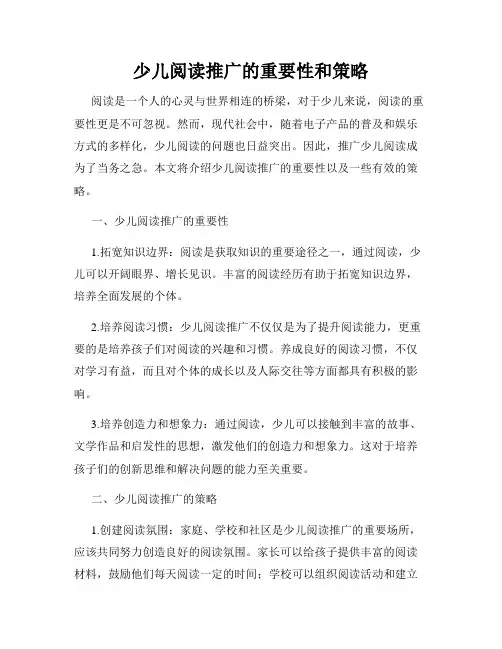 少儿阅读推广的重要性和策略

阅读是一个人的心灵与世界相连的桥梁，对于少儿来说，阅读的重要性更是不可忽视。然而，现代社会中，随着电子产品的普及和娱乐方式的多样化，少儿阅读的问题也日益突出。因此，推广少儿阅读成为了当务之急。本文将介绍少儿阅读推广的重要性以及一些有效的策略。

一、少儿阅读推广的重要性

1.拓宽知识边界：阅读是获取知识的重要途径之一，通过阅读，少儿可以开阔眼界、增长见识。丰富的阅读经历有助于拓宽知识边界，培养全面发展的个体。

2.培养阅读习惯：少儿阅读推广不仅仅是为了提升阅读能力，更重要的是培养孩子们对阅读的兴趣和习惯。养成良好的阅读习惯，不仅对学习有益，而且对个体的成长以及人际交往等方面都具有积极的影响。

3.培养创造力和想象力：通过阅读，少儿可以接触到丰富的故事、文学作品和启发性的思想，激发他们的创造力和想象力。这对于培养孩子们的创新思维和解决问题的能力至关重要。

二、少儿阅读推广的策略

1.创建阅读氛围：家庭、学校和社区是少儿阅读推广的重要场所，应该共同努力创造良好的阅读氛围。家长可以给孩子提供丰富的阅读材料，鼓励他们每天阅读一定的时间；学校可以组织阅读活动和建立